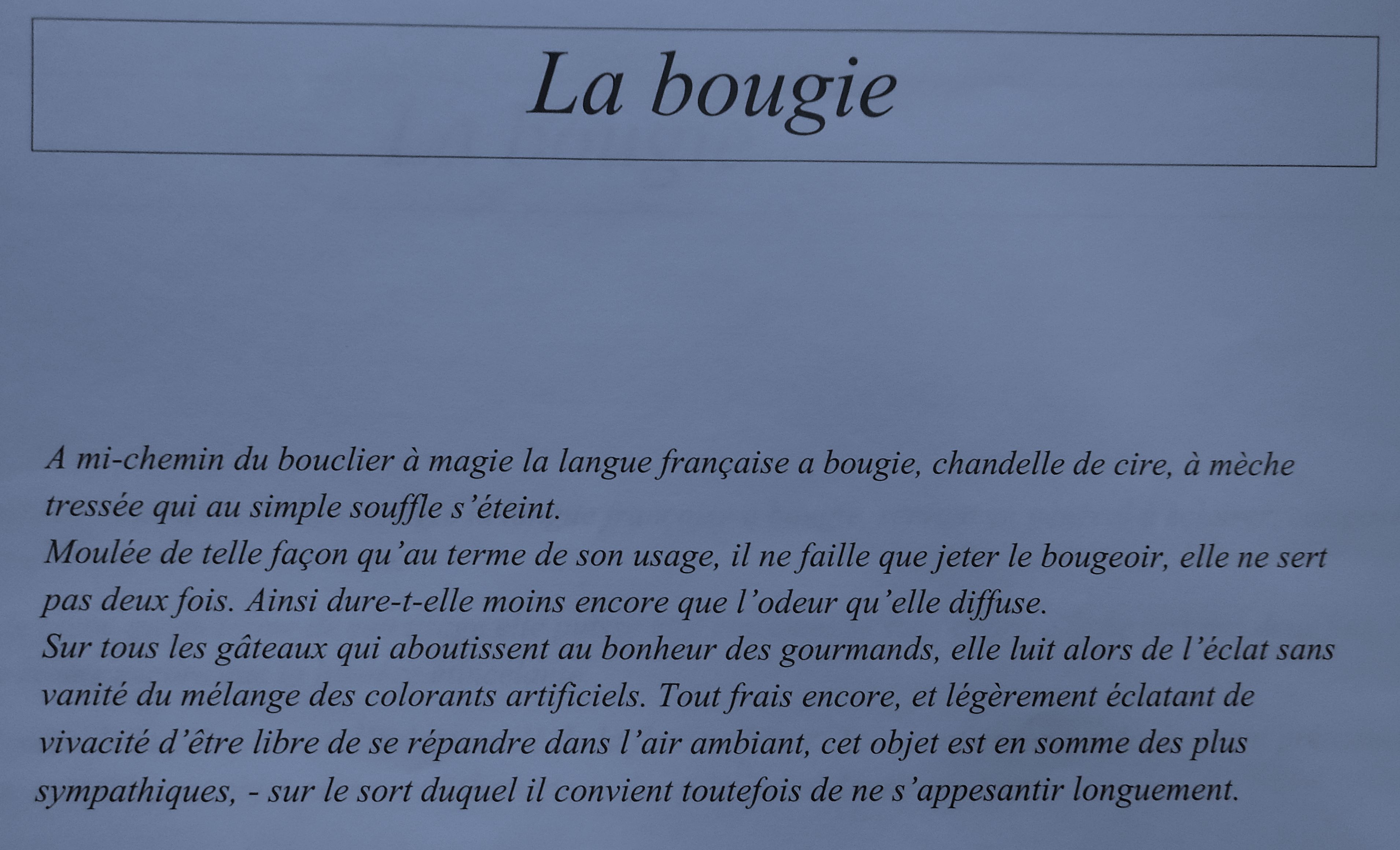 La bougie

A mi-chemin du bouclier à magie la langue française a bougie, chandelle de cire, à mèche tressée qui au simple souffle s'éteint.
Moulée de telle façon qu'au terme de son usage, il ne faille que jeter le bougeoir, elle ne sert pas deux fois. Ainsi dure-t-elle moins encore que l'odeur qu'elle diffuse.
Sur tous les gâteaux qui aboutissent au bonheur des gourmands, elle luit alors de l'éclat sans vanité du mélange des colorants artificiels. Tout frais encore, et légèrement éclatant de vivacité d'être libre de se répandre dans l'air ambiant, cet objet est en somme des plus sympathiques, - sur le sort duquel il convient toutefois de ne s'appesantir longuement.